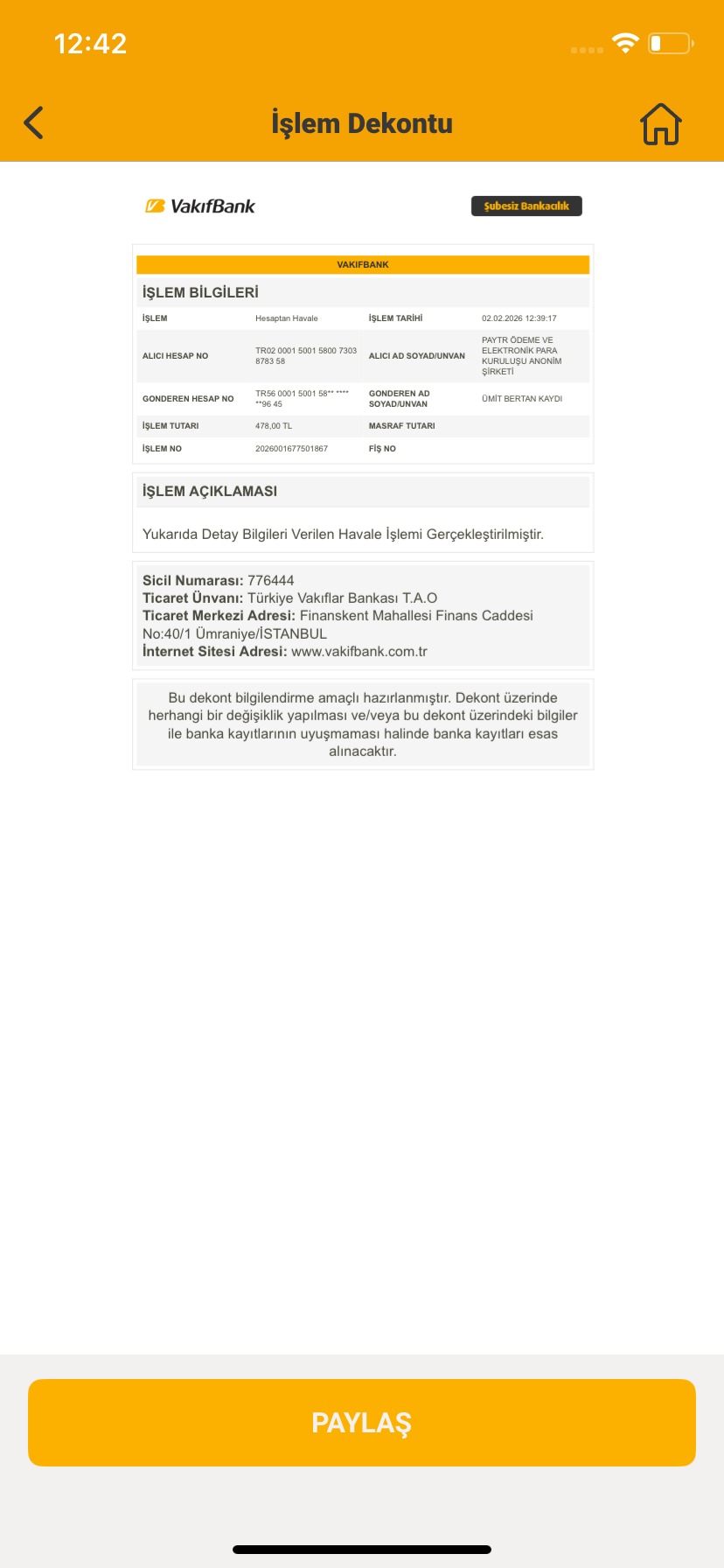 12:42

İşlem Dekontu

VakıfBank

Şubesiz Bankacılık

VAKIFBANK

İŞLEM BİLGİLERİ

| İŞLEM | Hesaptan Havale | İŞLEM TARİHİ | 02.02.2026 12:39:17 |
|---|---|---|---|
| ALICI HESAP NO | TR02 0001 5001 5800 7303 8783 58 | ALICI AD SOYAD/UNVAN | PAYTR ÖDEME VE ELEKTRONİK PARA KURULUŞU ANONİM ŞİRKETİ |
| GONDEREN HESAP NO | TR56 0001 5001 58** **** **96 45 | GONDEREN AD SOYAD/UNVAN | ÜMİT BERTAN KAYDI |
| İŞLEM TUTARI | 478,00 TL | MASRAF TUTARI | |
| İŞLEM NO | 2026001677501867 | FİŞ NO | |

İŞLEM AÇIKLAMASI

Yukarıda Detay Bilgileri Verilen Havale İşlemi Gerçekleştirilmiştir.

Sicil Numarası: 776444
Ticaret Ünvanı: Türkiye Vakıflar Bankası T.A.O
Ticaret Merkezi Adresi: Finanskent Mahallesi Finans Caddesi No:40/1 Ümraniye/İSTANBUL
İnternet Sitesi Adresi: www.vakifbank.com.tr

Bu dekont bilgilendirme amaçlı hazırlanmıştır. Dekont üzerinde herhangi bir değişiklik yapılması ve/veya bu dekont üzerindeki bilgiler ile banka kayıtlarının uyuşmaması halinde banka kayıtları esas alınacaktır.

PAYLAŞ